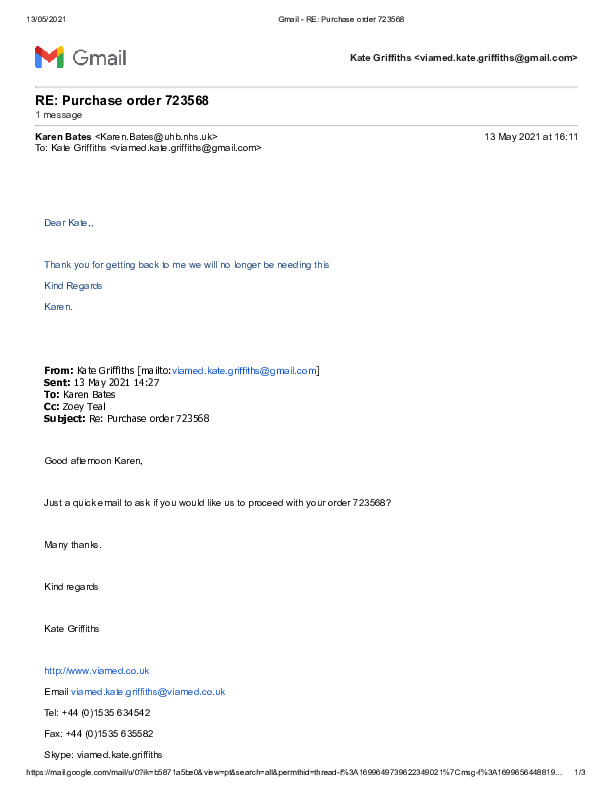 13/05/2021 Gmail - RE: Purchase order 723568

Gmail

Kate Griffiths <viamed.kate.griffiths@gmail.com>

RE: Purchase order 723568
1 message

Karen Bates <Karen.Bates@uhb.nhs.uk> 13 May 2021 at 16:11
To: Kate Griffiths <viamed.kate.griffiths@gmail.com>

Dear Kate,,

Thank you for getting back to me we will no longer be needing this

Kind Regards

Karen.

From: Kate Griffiths [mailto:viamed.kate.griffiths@gmail.com]
Sent: 13 May 2021 14:27
To: Karen Bates
Cc: Zoey Teal
Subject: Re: Purchase order 723568

Good afternoon Karen,

Just a quick email to ask if you would like us to proceed with your order 723568?

Many thanks.

Kind regards

Kate Griffiths

http://www.viamed.co.uk

Email viamed.kate.griffiths@viamed.co.uk

Tel: +44 (0)1535 634542

Fax: +44 (0)1535 635582

Skype: viamed.kate.griffiths

https://mail.google.com/mail/u/0?ik=b5871a5be0&view=pt&search=all&permthid=thread-f%3A1699649739622349021%7Cmsg-f%3A1699656448819... 1/3